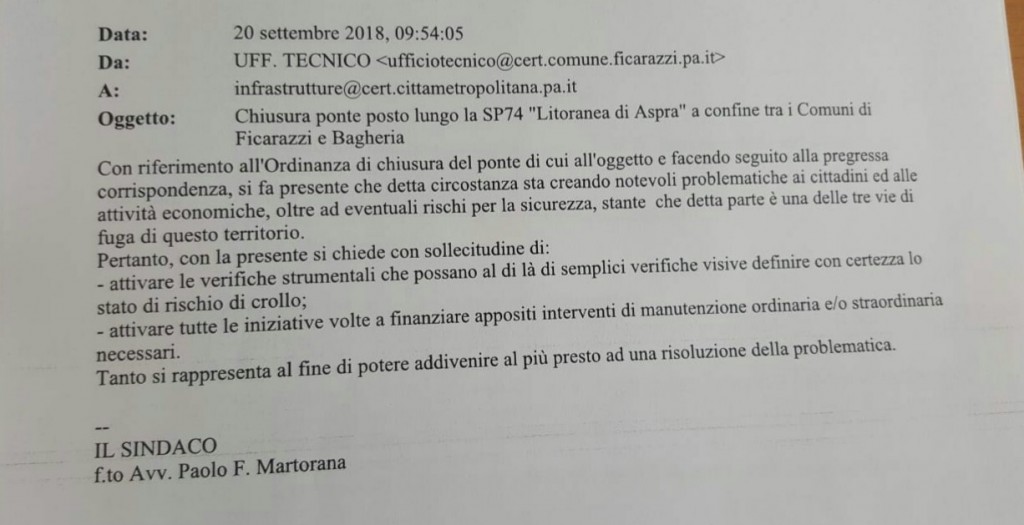 Data: 20 settembre 2018, 09:54:05
Da: UFF. TECNICO <ufficiotecnico@cert.comune.ficarazzi.pa.it>
A: infrastrutture@cert.cittametropolitana.pa.it
Oggetto: Chiusura ponte posto lungo la SP74 "Litoranea di Aspra" a confine tra i Comuni di Ficarazzi e Bagheria

Con riferimento all'Ordinanza di chiusura del ponte di cui all'oggetto e facendo seguito alla pregressa corrispondenza, si fa presente che detta circostanza sta creando notevoli problematiche ai cittadini ed alle attività economiche, oltre ad eventuali rischi per la sicurezza, stante che detta parte è una delle tre vie di fuga di questo territorio.
Pertanto, con la presente si chiede con sollecitudine di:
- attivare le verifiche strumentali che possano al di là di semplici verifiche visive definire con certezza lo stato di rischio di crollo;
- attivare tutte le iniziative volte a finanziare appositi interventi di manutenzione ordinaria e/o straordinaria necessari.
Tanto si rappresenta al fine di potere addivenire al più presto ad una risoluzione della problematica.

--
IL SINDACO
f.to Avv. Paolo F. Martorana